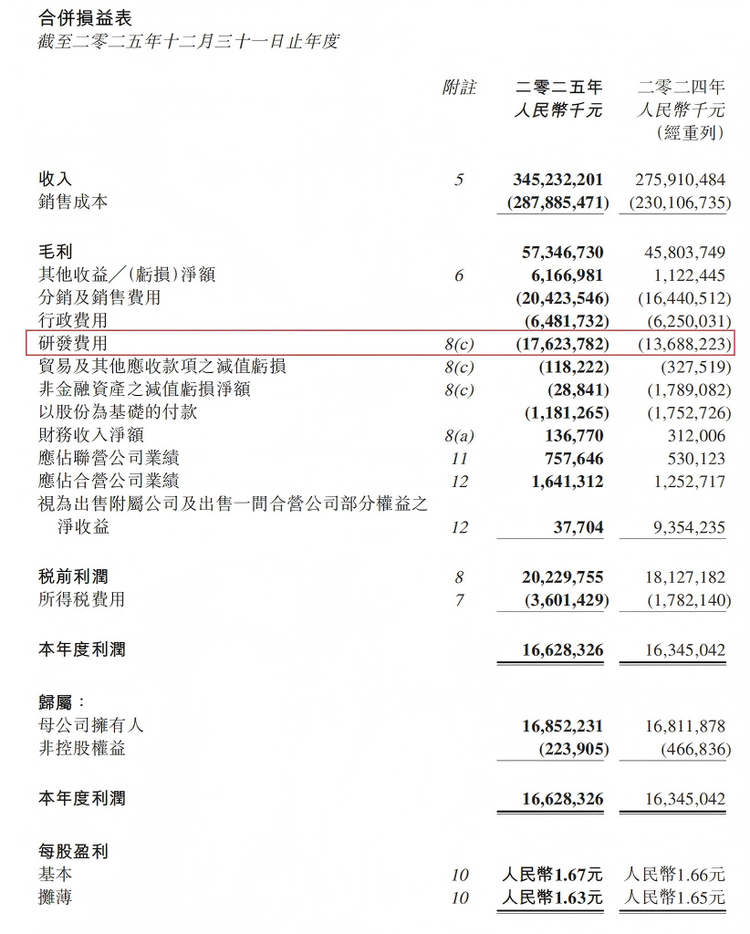 合併損益表
截至二零二五年十二月三十一日止年度

| | 附註 | 二零二五年 人民幣千元 | 二零二四年 人民幣千元 (經重列) |
|---|---|---|---|
| 收入 | 5 | 345,232,201 | 275,910,484 |
| 銷售成本 | | (287,885,471) | (230,106,735) |
| 毛利 | | 57,346,730 | 45,803,749 |
| 其他收益／(虧損)淨額 | 6 | 6,166,981 | 1,122,445 |
| 分銷及銷售費用 | | (20,423,546) | (16,440,512) |
| 行政費用 | | (6,481,732) | (6,250,031) |
| 研發費用 | 8(c) | (17,623,782) | (13,688,223) |
| 貿易及其他應收款項之減值虧損 | 8(c) | (118,222) | (327,519) |
| 非金融資產之減值虧損淨額 | 8(c) | (28,841) | (1,789,082) |
| 以股份為基礎的付款 | | (1,181,265) | (1,752,726) |
| 財務收入淨額 | 8(a) | 136,770 | 312,006 |
| 應佔聯營公司業績 | 11 | 757,646 | 530,123 |
| 應佔合營公司業績 | 12 | 1,641,312 | 1,252,717 |
| 視為出售附屬公司及出售一間合營公司部分權益之淨收益 | 12 | 37,704 | 9,354,235 |
| 稅前利潤 | 8 | 20,229,755 | 18,127,182 |
| 所得稅費用 | 7 | (3,601,429) | (1,782,140) |
| 本年度利潤 | | 16,628,326 | 16,345,042 |
| 歸屬： | | | |
| 母公司擁有人 | | 16,852,231 | 16,811,878 |
| 非控股權益 | | (223,905) | (466,836) |
| 本年度利潤 | | 16,628,326 | 16,345,042 |
| 每股盈利 | | | |
| 基本 | 10 | 人民幣1.67元 | 人民幣1.66元 |
| 攤薄 | 10 | 人民幣1.63元 | 人民幣1.65元 |